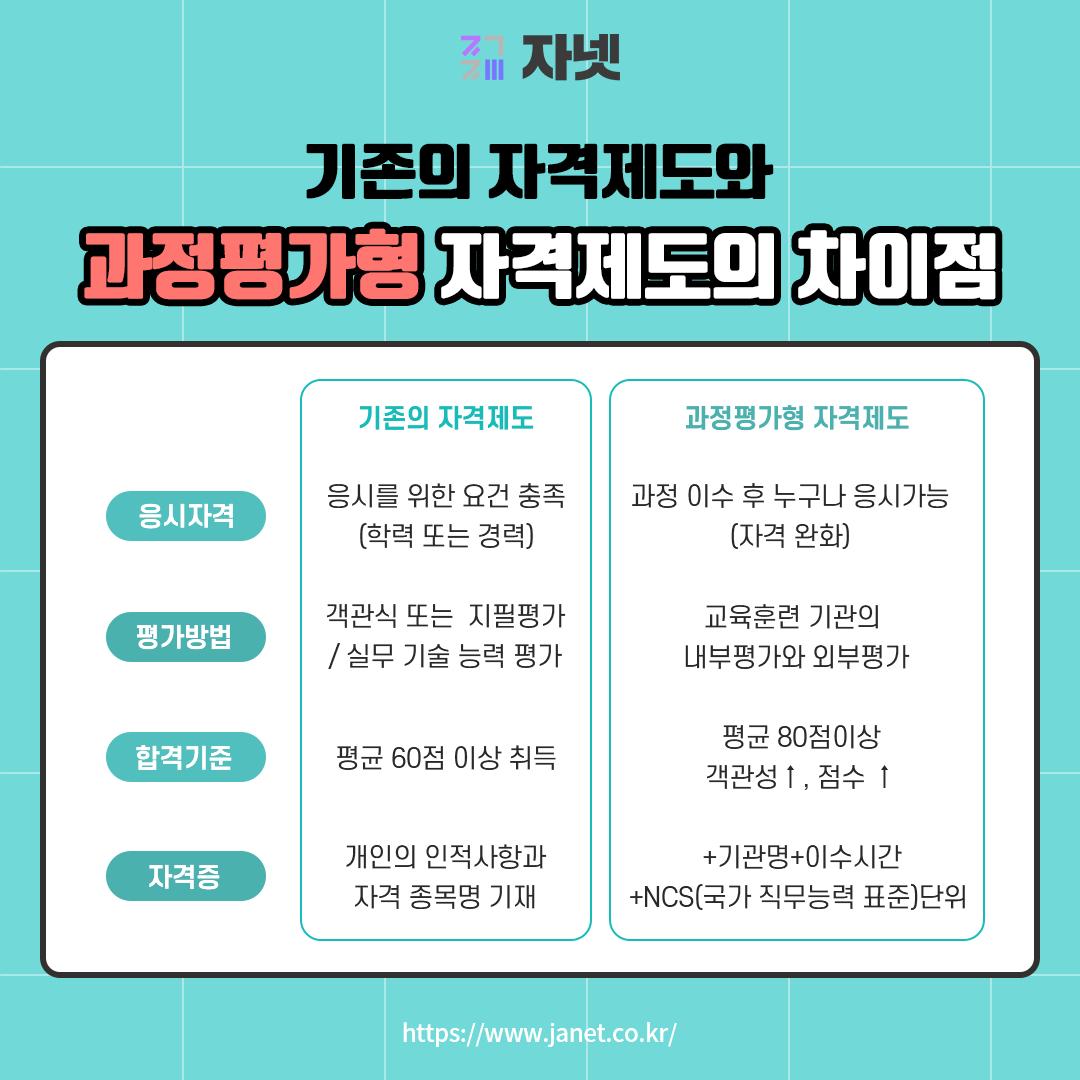 자넷

기존의 자격제도와
과정평가형 자격제도의 차이점

| | 기존의 자격제도 | 과정평가형 자격제도 |
|---|---|---|
| 응시자격 | 응시를 위한 요건 충족 (학력 또는 경력) | 과정 이수 후 누구나 응시가능 (자격 완화) |
| 평가방법 | 객관식 또는 지필평가 / 실무 기술 능력 평가 | 교육훈련 기관의 내부평가와 외부평가 |
| 합격기준 | 평균 60점 이상 취득 | 평균 80점이상 객관성↑, 점수 ↑ |
| 자격증 | 개인의 인적사항과 자격 종목명 기재 | +기관명+이수시간 +NCS(국가 직무능력 표준)단위 |

https://www.janet.co.kr/